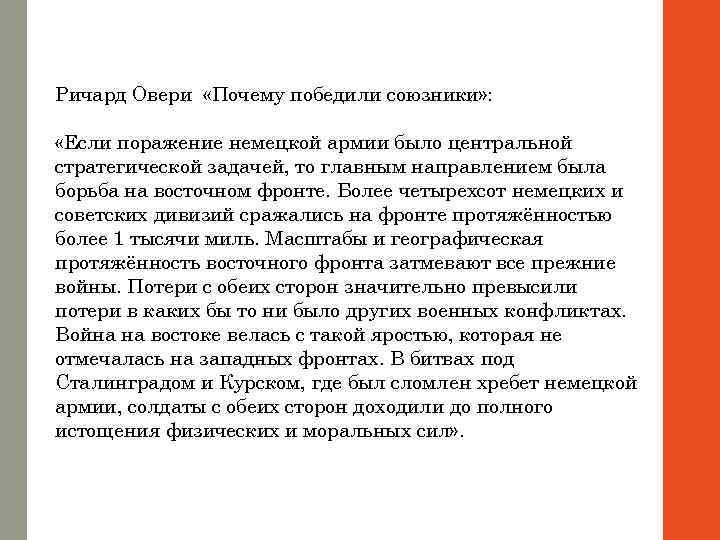 Ричард Овери «Почему победили союзники»:

«Если поражение немецкой армии было центральной стратегической задачей, то главным направлением была борьба на восточном фронте. Более четырехсот немецких и советских дивизий сражались на фронте протяжённостью более 1 тысячи миль. Масштабы и географическая протяжённость восточного фронта затмевают все прежние войны. Потери с обеих сторон значительно превысили потери в каких бы то ни было других военных конфликтах. Война на востоке велась с такой яростью, которая не отмечалась на западных фронтах. В битвах под Сталинградом и Курском, где был сломлен хребет немецкой армии, солдаты с обеих сторон доходили до полного истощения физических и моральных сил».